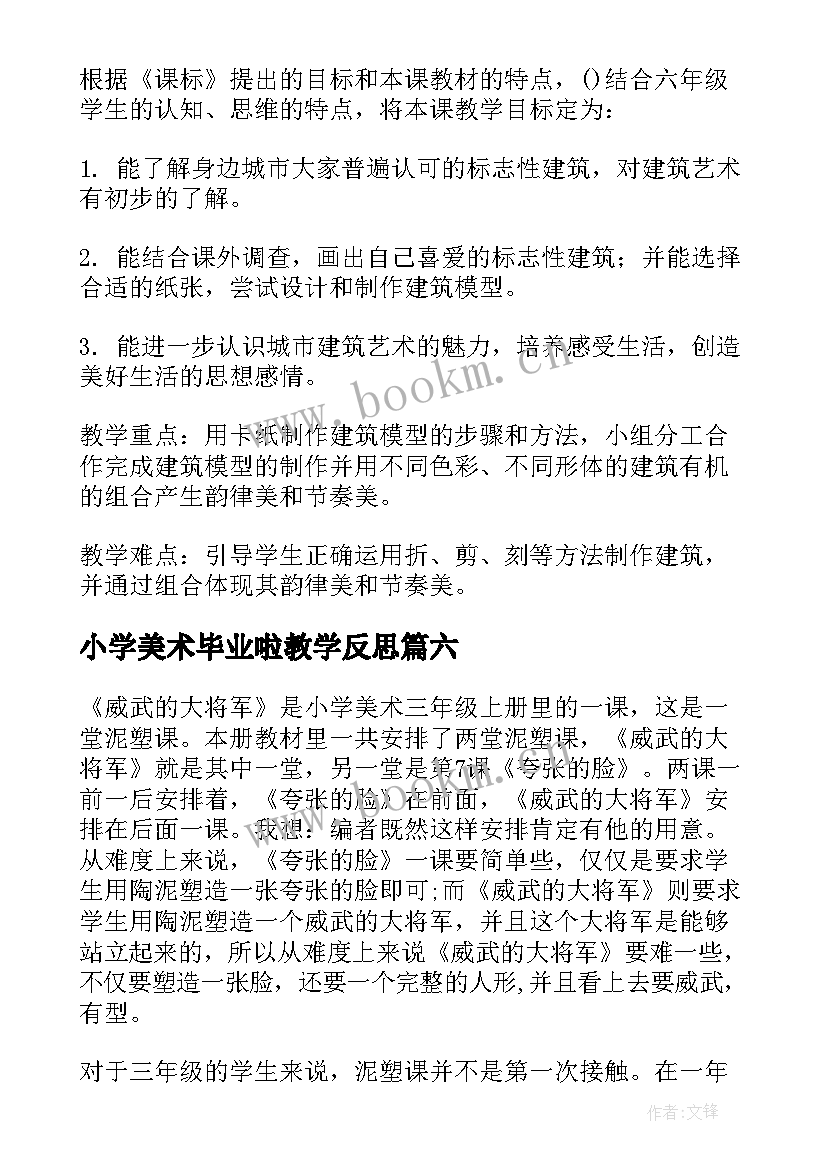 根据《课标》提出的目标和本课教材的特点，()结合六年级学生的认知、思维的特点，将本课教学目标定为：

1. 能了解身边城市大家普遍认可的标志性建筑，对建筑艺术有初步的了解。

2. 能结合课外调查，画出自己喜爱的标志性建筑；并能选择合适的纸张，尝试设计和制作建筑模型。

3. 能进一步认识城市建筑艺术的魅力，培养感受生活，创造美好生活的思想感情。

教学重点：用卡纸制作建筑模型的步骤和方法，小组分工合作完成建筑模型的制作并用不同色彩、不同形体的建筑有机的组合产生韵律美和节奏美。

教学难点：引导学生正确运用折、剪、刻等方法制作建筑，并通过组合体现其韵律美和节奏美。

小学美术毕业啦教学反思篇六

《威武的大将军》是小学美术三年级上册里的一课，这是一堂泥塑课。本册教材里一共安排了两堂泥塑课，《威武的大将军》就是其中一堂，另一堂是第7课《夸张的脸》。两课一前一后安排着，《夸张的脸》在前面，《威武的大将军》安排在后面一课。我想：编者既然这样安排肯定有他的用意。从难度上来说，《夸张的脸》一课要简单些，仅仅是要求学生用陶泥塑造一张夸张的脸即可;而《威武的大将军》则要求学生用陶泥塑造一个威武的大将军，并且这个大将军是能够站立起来的，所以从难度上来说《威武的大将军》要难一些，不仅要塑造一张脸，还要一个完整的人形,并且看上去要威武，有型。

对于三年级的学生来说，泥塑课并不是第一次接触。在一年

www.bookm.cn

作者:文锋